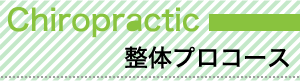 Chiropractic

整体プロコース